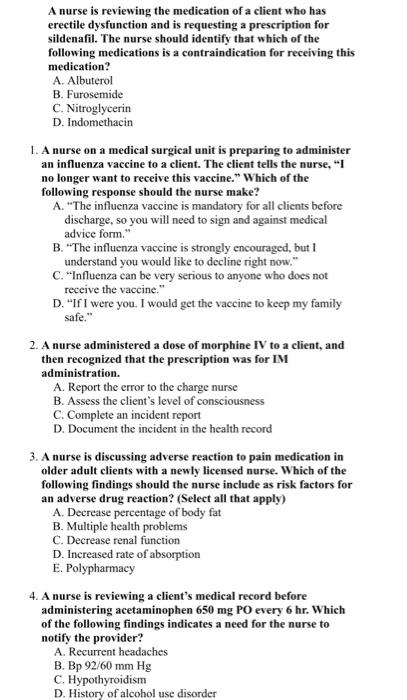 A nurse is reviewing the medication of a client who has erectile dysfunction and is requesting a prescription for sildenafil. The nurse should identify that which of the following medications is a contraindication for receiving this medication?
A. Albuterol
B. Furosemide
C. Nitroglycerin
D. Indomethacin

1. A nurse on a medical surgical unit is preparing to administer an influenza vaccine to a client. The client tells the nurse, "I no longer want to receive this vaccine." Which of the following response should the nurse make?
A. "The influenza vaccine is mandatory for all clients before discharge, so you will need to sign and against medical advice form."
B. "The influenza vaccine is strongly encouraged, but I understand you would like to decline right now."
C. "Influenza can be very serious to anyone who does not receive the vaccine."
D. "If I were you. I would get the vaccine to keep my family safe."

2. A nurse administered a dose of morphine IV to a client, and then recognized that the prescription was for IM administration.
A. Report the error to the charge nurse
B. Assess the client's level of consciousness
C. Complete an incident report
D. Document the incident in the health record

3. A nurse is discussing adverse reaction to pain medication in older adult clients with a newly licensed nurse. Which of the following findings should the nurse include as risk factors for an adverse drug reaction? (Select all that apply)
A. Decrease percentage of body fat
B. Multiple health problems
C. Decrease renal function
D. Increased rate of absorption
E. Polypharmacy

4. A nurse is reviewing a client's medical record before administering acetaminophen 650 mg PO every 6 hr. Which of the following findings indicates a need for the nurse to notify the provider?
A. Recurrent headaches
B. Bp 92/60 mm Hg
C. Hypothyroidism
D. History of alcohol use disorder